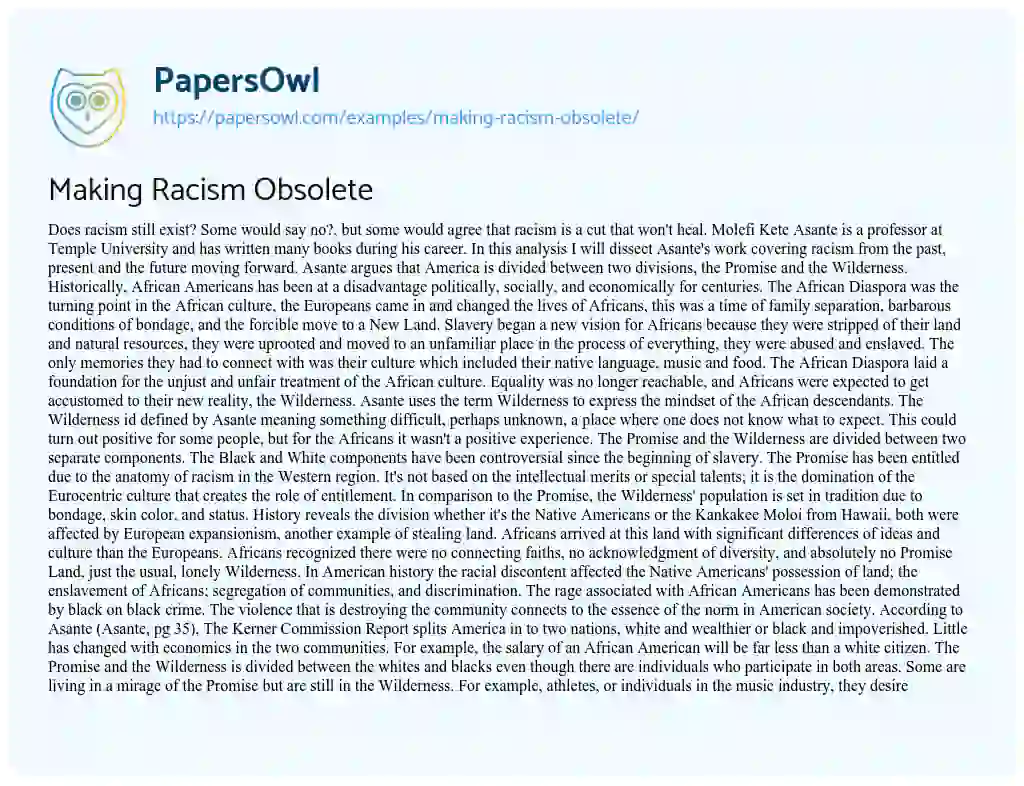 PapersOwl
https://papersowl.com/examples/making-racism-obsolete/

Making Racism Obsolete

Does racism still exist? Some would say no?, but some would agree that racism is a cut that won't heal. Molefi Kete Asante is a professor at Temple University and has written many books during his career. In this analysis I will dissect Asante's work covering racism from the past, present and the future moving forward. Asante argues that America is divided between two divisions, the Promise and the Wilderness. Historically, African Americans has been at a disadvantage politically, socially, and economically for centuries. The African Diaspora was the turning point in the African culture, the Europeans came in and changed the lives of Africans, this was a time of family separation, barbarous conditions of bondage, and the forcible move to a New Land. Slavery began a new vision for Africans because they were stripped of their land and natural resources, they were uprooted and moved to an unfamiliar place in the process of everything, they were abused and enslaved. The only memories they had to connect with was their culture which included their native language, music and food. The African Diaspora laid a foundation for the unjust and unfair treatment of the African culture. Equality was no longer reachable, and Africans were expected to get accustomed to their new reality, the Wilderness. Asante uses the term Wilderness to express the mindset of the African descendants. The Wilderness id defined by Asante meaning something difficult, perhaps unknown, a place where one does not know what to expect. This could turn out positive for some people, but for the Africans it wasn't a positive experience. The Promise and the Wilderness are divided between two separate components. The Black and White components have been controversial since the beginning of slavery. The Promise has been entitled due to the anatomy of racism in the Western region. It's not based on the intellectual merits or special talents; it is the domination of the Eurocentric culture that creates the role of entitlement. In comparison to the Promise, the Wilderness' population is set in tradition due to bondage, skin color, and status. History reveals the division whether it's the Native Americans or the Kankakee Moloi from Hawaii, both were affected by European expansionism, another example of stealing land. Africans arrived at this land with significant differences of ideas and culture than the Europeans. Africans recognized there were no connecting faiths, no acknowledgment of diversity, and absolutely no Promise Land, just the usual, lonely Wilderness. In American history the racial discontent affected the Native Americans' possession of land; the enslavement of Africans; segregation of communities, and discrimination. The rage associated with African Americans has been demonstrated by black on black crime. The violence that is destroying the community connects to the essence of the norm in American society. According to Asante (Asante, pg 35), The Kerner Commission Report splits America in to two nations, white and wealthier or black and impoverished. Little has changed with economics in the two communities. For example, the salary of an African American will be far less than a white citizen. The Promise and the Wilderness is divided between the whites and blacks even though there are individuals who participate in both areas. Some are living in a mirage of the Promise but are still in the Wilderness. For example, athletes, or individuals in the music industry, they desire